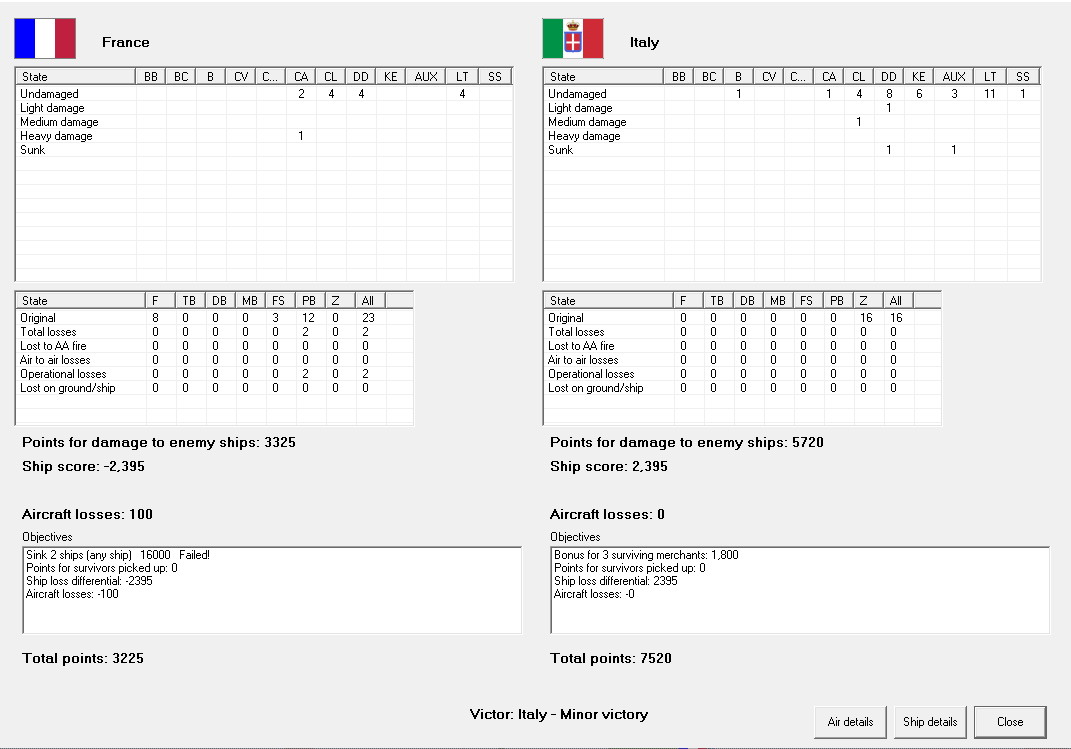 France

| State | BB | BC | B | CV | C... | CA | CL | DD | KE | AUX | LT | SS |
|---|---|---|---|---|---|---|---|---|---|---|---|---|
| Undamaged | | | | | | 2 | 4 | 4 | | | 4 | |
| Light damage | | | | | | | | | | | | |
| Medium damage | | | | | | | | | | | | |
| Heavy damage | | | | | | 1 | | | | | | |
| Sunk | | | | | | | | | | | | |

| State | F | TB | DB | MB | FS | PB | Z | All |
|---|---|---|---|---|---|---|---|---|
| Original | 8 | 0 | 0 | 0 | 3 | 12 | 0 | 23 |
| Total losses | 0 | 0 | 0 | 0 | 0 | 2 | 0 | 2 |
| Lost to AA fire | 0 | 0 | 0 | 0 | 0 | 0 | 0 | 0 |
| Air to air losses | 0 | 0 | 0 | 0 | 0 | 0 | 0 | 0 |
| Operational losses | 0 | 0 | 0 | 0 | 0 | 2 | 0 | 2 |
| Lost on ground/ship | 0 | 0 | 0 | 0 | 0 | 0 | 0 | 0 |

Points for damage to enemy ships: 3325

Ship score: -2,395

Aircraft losses: 100

Objectives
Sink 2 ships (any ship) 16000 Failed!
Points for survivors picked up: 0
Ship loss differential: -2395
Aircraft losses: -100

Total points: 3225

Italy

| State | BB | BC | B | CV | C... | CA | CL | DD | KE | AUX | LT | SS |
|---|---|---|---|---|---|---|---|---|---|---|---|---|
| Undamaged | | | 1 | | | 1 | 4 | 8 | 6 | 3 | 11 | 1 |
| Light damage | | | | | | | | 1 | | | | |
| Medium damage | | | | | | | 1 | | | | | |
| Heavy damage | | | | | | | | | | | | |
| Sunk | | | | | | | | 1 | | 1 | | |

| State | F | TB | DB | MB | FS | PB | Z | All |
|---|---|---|---|---|---|---|---|---|
| Original | 0 | 0 | 0 | 0 | 0 | 0 | 16 | 16 |
| Total losses | 0 | 0 | 0 | 0 | 0 | 0 | 0 | 0 |
| Lost to AA fire | 0 | 0 | 0 | 0 | 0 | 0 | 0 | 0 |
| Air to air losses | 0 | 0 | 0 | 0 | 0 | 0 | 0 | 0 |
| Operational losses | 0 | 0 | 0 | 0 | 0 | 0 | 0 | 0 |
| Lost on ground/ship | 0 | 0 | 0 | 0 | 0 | 0 | 0 | 0 |

Points for damage to enemy ships: 5720

Ship score: 2,395

Aircraft losses: 0

Objectives
Bonus for 3 surviving merchants: 1,800
Points for survivors picked up: 0
Ship loss differential: 2395
Aircraft losses: -0

Total points: 7520

Victor: Italy - Minor victory

Air details Ship details Close